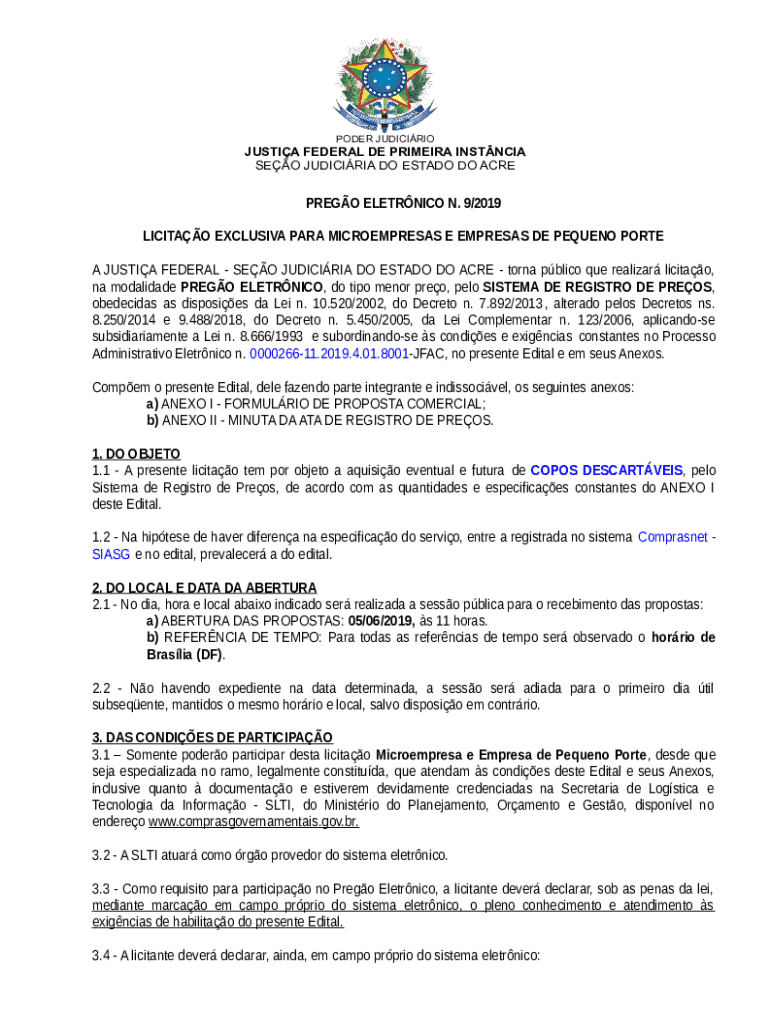 PODER JUDICIÁRIO
JUSTIÇA FEDERAL DE PRIMEIRA INSTÂNCIA
SEÇÃO JUDICIÁRIA DO ESTADO DO ACRE

PREGÃO ELETRÔNICO N. 9/2019

LICITAÇÃO EXCLUSIVA PARA MICROEMPRESAS E EMPRESAS DE PEQUENO PORTE

A JUSTIÇA FEDERAL - SEÇÃO JUDICIÁRIA DO ESTADO DO ACRE - torna público que realizará licitação, na modalidade PREGÃO ELETRÔNICO, do tipo menor preço, pelo SISTEMA DE REGISTRO DE PREÇOS, obedecidas as disposições da Lei n. 10.520/2002, do Decreto n. 7.892/2013 , alterado pelos Decretos ns. 8.250/2014 e 9.488/2018, do Decreto n. 5.450/2005, da Lei Complementar n. 123/2006, aplicando-se subsidiariamente a Lei n. 8.666/1993 e subordinando-se às condições e exigências constantes no Processo Administrativo Eletrônico n. 0000266-11.2019.4.01.8001-JFAC, no presente Edital e em seus Anexos.

Compõem o presente Edital, dele fazendo parte integrante e indissociável, os seguintes anexos:
a) ANEXO I - FORMULÁRIO DE PROPOSTA COMERCIAL;
b) ANEXO II - MINUTA DA ATA DE REGISTRO DE PREÇOS.

1. DO OBJETO
1.1 - A presente licitação tem por objeto a aquisição eventual e futura de COPOS DESCARTÁVEIS, pelo Sistema de Registro de Preços, de acordo com as quantidades e especificações constantes do ANEXO I deste Edital.

1.2 - Na hipótese de haver diferença na especificação do serviço, entre a registrada no sistema Comprasnet - SIASG e no edital, prevalecerá a do edital.

2. DO LOCAL E DATA DA ABERTURA
2.1 - No dia, hora e local abaixo indicado será realizada a sessão pública para o recebimento das propostas:
a) ABERTURA DAS PROPOSTAS: 05/06/2019, às 11 horas.
b) REFERÊNCIA DE TEMPO: Para todas as referências de tempo será observado o horário de Brasília (DF).

2.2 - Não havendo expediente na data determinada, a sessão será adiada para o primeiro dia útil subseqüente, mantidos o mesmo horário e local, salvo disposição em contrário.

3. DAS CONDIÇÕES DE PARTICIPAÇÃO
3.1 – Somente poderão participar desta licitação Microempresa e Empresa de Pequeno Porte, desde que seja especializada no ramo, legalmente constituída, que atendam às condições deste Edital e seus Anexos, inclusive quanto à documentação e estiverem devidamente credenciadas na Secretaria de Logística e Tecnologia da Informação - SLTI, do Ministério do Planejamento, Orçamento e Gestão, disponível no endereço www.comprasgovernamentais.gov.br.

3.2 - A SLTI atuará como órgão provedor do sistema eletrônico.

3.3 - Como requisito para participação no Pregão Eletrônico, a licitante deverá declarar, sob as penas da lei, mediante marcação em campo próprio do sistema eletrônico, o pleno conhecimento e atendimento às exigências de habilitação do presente Edital.

3.4 - A licitante deverá declarar, ainda, em campo próprio do sistema eletrônico: